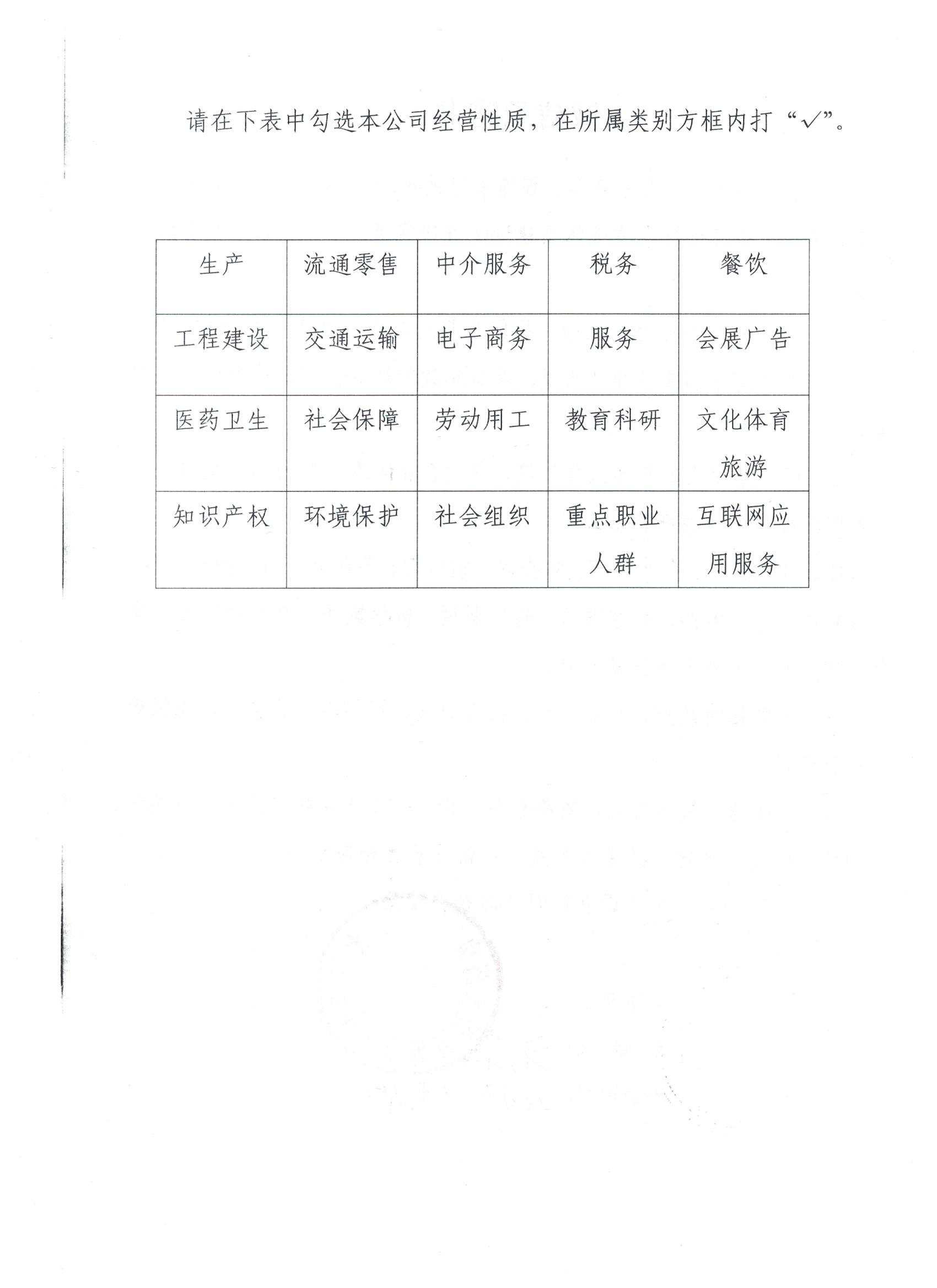 请在下表中勾选本公司经营性质，在所属类别方框内打“√”。

| 生产 | 流通零售 | 中介服务 | 税务 | 餐饮 |
|---|---|---|---|---|
| 工程建设 | 交通运输 | 电子商务 | 服务 | 会展广告 |
| 医药卫生 | 社会保障 | 劳动用工 | 教育科研 | 文化体育旅游 |
| 知识产权 | 环境保护 | 社会组织 | 重点职业人群 | 互联网应用服务 |